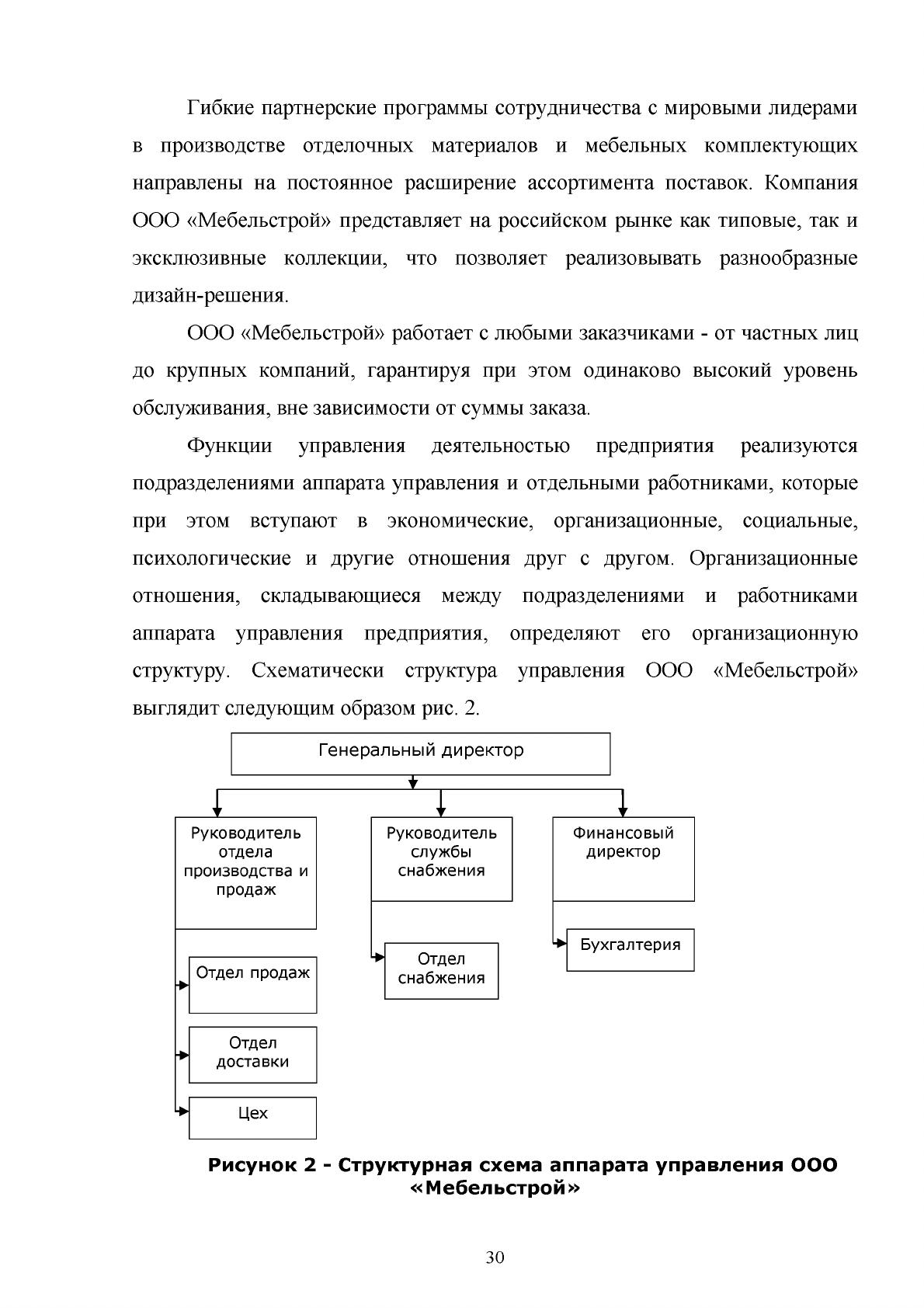 Гибкие партнерские программы сотрудничества с мировыми лидерами в производстве отделочных материалов и мебельных комплектующих направлены на постоянное расширение ассортимента поставок. Компания ООО «Мебельстрой» представляет на российском рынке как типовые, так и эксклюзивные коллекции, что позволяет реализовывать разнообразные дизайн-решения.

ООО «Мебельстрой» работает с любыми заказчиками - от частных лиц до крупных компаний, гарантируя при этом одинаково высокий уровень обслуживания, вне зависимости от суммы заказа.

Функции управления деятельностью предприятия реализуются подразделениями аппарата управления и отдельными работниками, которые при этом вступают в экономические, организационные, социальные, психологические и другие отношения друг с другом. Организационные отношения, складывающиеся между подразделениями и работниками аппарата управления предприятия, определяют его организационную структуру. Схематически структура управления ООО «Мебельстрой» выглядит следующим образом рис. 2.

Генеральный директор

Руководитель отдела производства и продаж

Отдел продаж

Отдел доставки

Цех

Руководитель службы снабжения

Отдел снабжения

Финансовый директор

Бухгалтерия

Рисунок 2 - Структурная схема аппарата управления ООО «Мебельстрой»

30